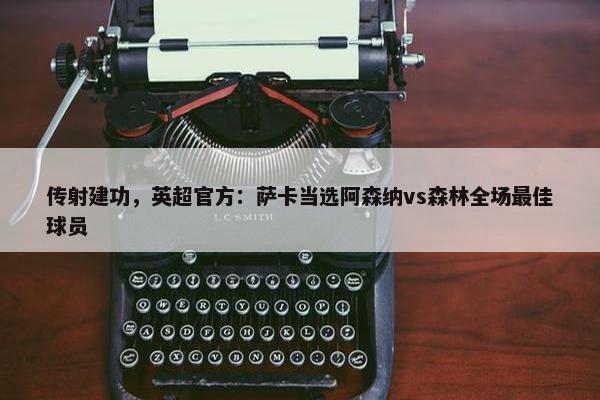 传射建功，英超官方：萨卡当选阿森纳vs森林全场最佳球员

L C SMITH

Q W E R T Y U I O P

A S D F G H J K L

Z X C V B N M